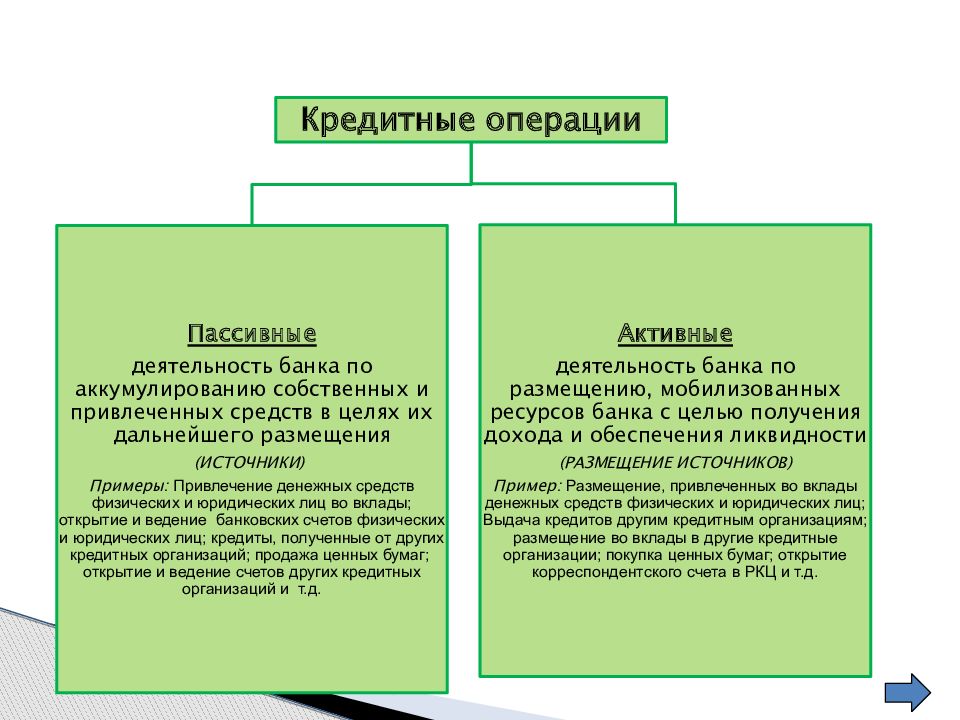 Кредитные операции

Пассивные
деятельность банка по аккумулированию собственных и привлеченных средств в целях их дальнейшего размещения
(ИСТОЧНИКИ)
Примеры: Привлечение денежных средств физических и юридических лиц во вклады; открытие и ведение банковских счетов физических и юридических лиц; кредиты, полученные от других кредитных организаций; продажа ценных бумаг; открытие и ведение счетов других кредитных организаций и т.д.

Активные
деятельность банка по размещению, мобилизованных ресурсов банка с целью получения дохода и обеспечения ликвидности
(РАЗМЕЩЕНИЕ ИСТОЧНИКОВ)
Пример: Размещение, привлеченных во вклады денежных средств физических и юридических лиц; Выдача кредитов другим кредитным организациям; размещение во вклады в другие кредитные организации; покупка ценных бумаг; открытие корреспондентского счета в РКЦ и т.д.